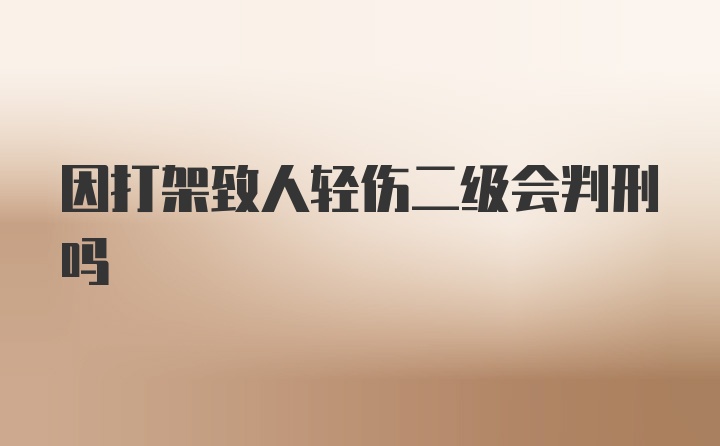 因打架致人轻伤二级会判刑吗